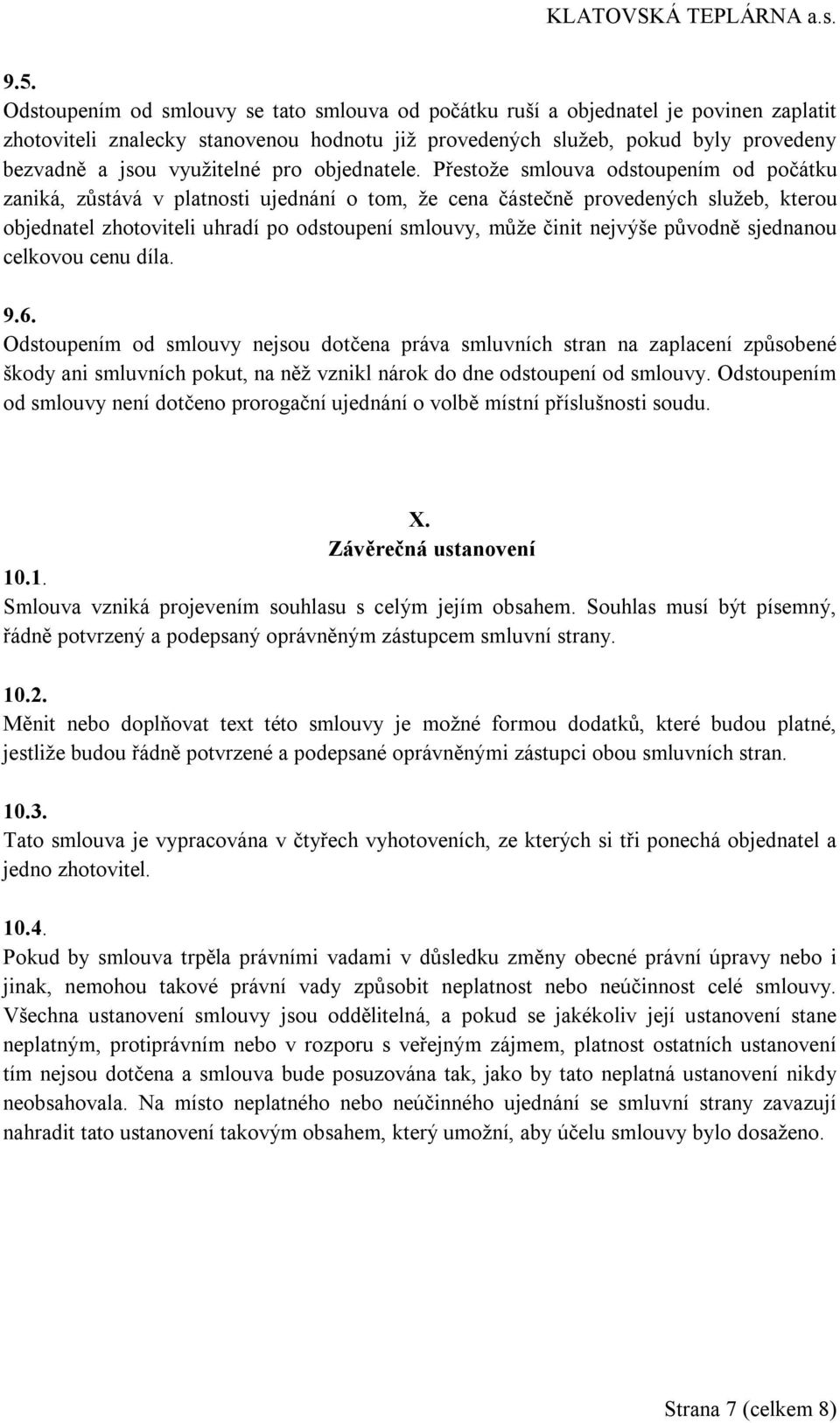 KLATOVSKÁ TEPLÁRNA a.s.

9.5.
Odstoupením od smlouvy se tato smlouva od počátku ruší a objednatel je povinen zaplatit zhotoviteli znalecky stanovenou hodnotu již provedených služeb, pokud byly provedeny bezvadně a jsou využitelné pro objednatele. Přestože smlouva odstoupením od počátku zaniká, zůstává v platnosti ujednání o tom, že cena částečně provedených služeb, kterou objednatel zhotoviteli uhradí po odstoupení smlouvy, může činit nejvýše původně sjednanou celkovou cenu díla.

9.6.
Odstoupením od smlouvy nejsou dotčena práva smluvních stran na zaplacení způsobené škody ani smluvních pokut, na něž vznikl nárok do dne odstoupení od smlouvy. Odstoupením od smlouvy není dotčeno prorogační ujednání o volbě místní příslušnosti soudu.

X.
Závěrečná ustanovení

10.1.
Smlouva vzniká projevením souhlasu s celým jejím obsahem. Souhlas musí být písemný, řádně potvrzený a podepsaný oprávněným zástupcem smluvní strany.

10.2.
Měnit nebo doplňovat text této smlouvy je možné formou dodatků, které budou platné, jestliže budou řádně potvrzené a podepsané oprávněnými zástupci obou smluvních stran.

10.3.
Tato smlouva je vypracována v čtyřech vyhotoveních, ze kterých si tři ponechá objednatel a jedno zhotovitel.

10.4.
Pokud by smlouva trpěla právními vadami v důsledku změny obecné právní úpravy nebo i jinak, nemohou takové právní vady způsobit neplatnost nebo neúčinnost celé smlouvy. Všechna ustanovení smlouvy jsou oddělitelná, a pokud se jakékoliv její ustanovení stane neplatným, protiprávním nebo v rozporu s veřejným zájmem, platnost ostatních ustanovení tím nejsou dotčena a smlouva bude posuzována tak, jako by tato neplatná ustanovení nikdy neobsahovala. Na místo neplatného nebo neúčinného ujednání se smluvní strany zavazují nahradit tato ustanovení takovým obsahem, který umožní, aby účelu smlouvy bylo dosaženo.

Strana 7 (celkem 8)